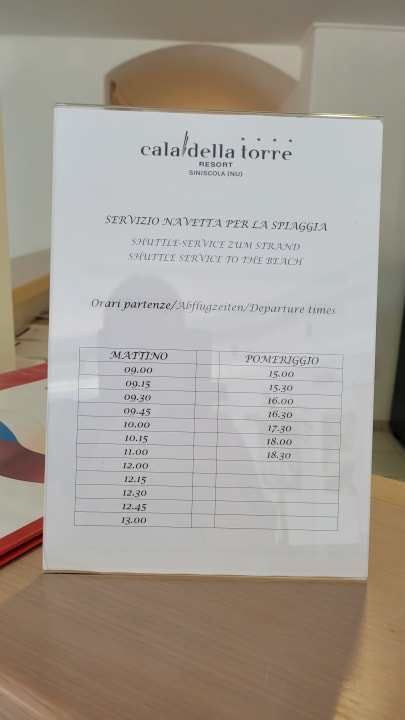 cala della torre
RESORT
SINISCOLA (NU)

SERVIZIO NAVETTA PER LA SPIAGGIA
SHUTTLE-SERVICE ZUM STRAND
SHUTTLE SERVICE TO THE BEACH

Orari partenze/Abflugzeiten/Departure times

| MATTINO | | POMERIGGIO |
|---|---|---|
| 09.00 | | 15.00 |
| 09.15 | | 15.30 |
| 09.30 | | 16.00 |
| 09.45 | | 16.30 |
| 10.00 | | 17.30 |
| 10.15 | | 18.00 |
| 11.00 | | 18.30 |
| 12.00 | | |
| 12.15 | | |
| 12.30 | | |
| 12.45 | | |
| 13.00 | | |